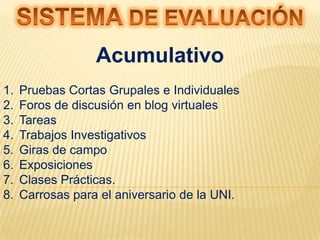 SISTEMA DE EVALUACIÓN

Acumulativo

1. Pruebas Cortas Grupales e Individuales
2. Foros de discusión en blog virtuales
3. Tareas
4. Trabajos Investigativos
5. Giras de campo
6. Exposiciones
7. Clases Prácticas.
8. Carrosas para el aniversario de la UNI.